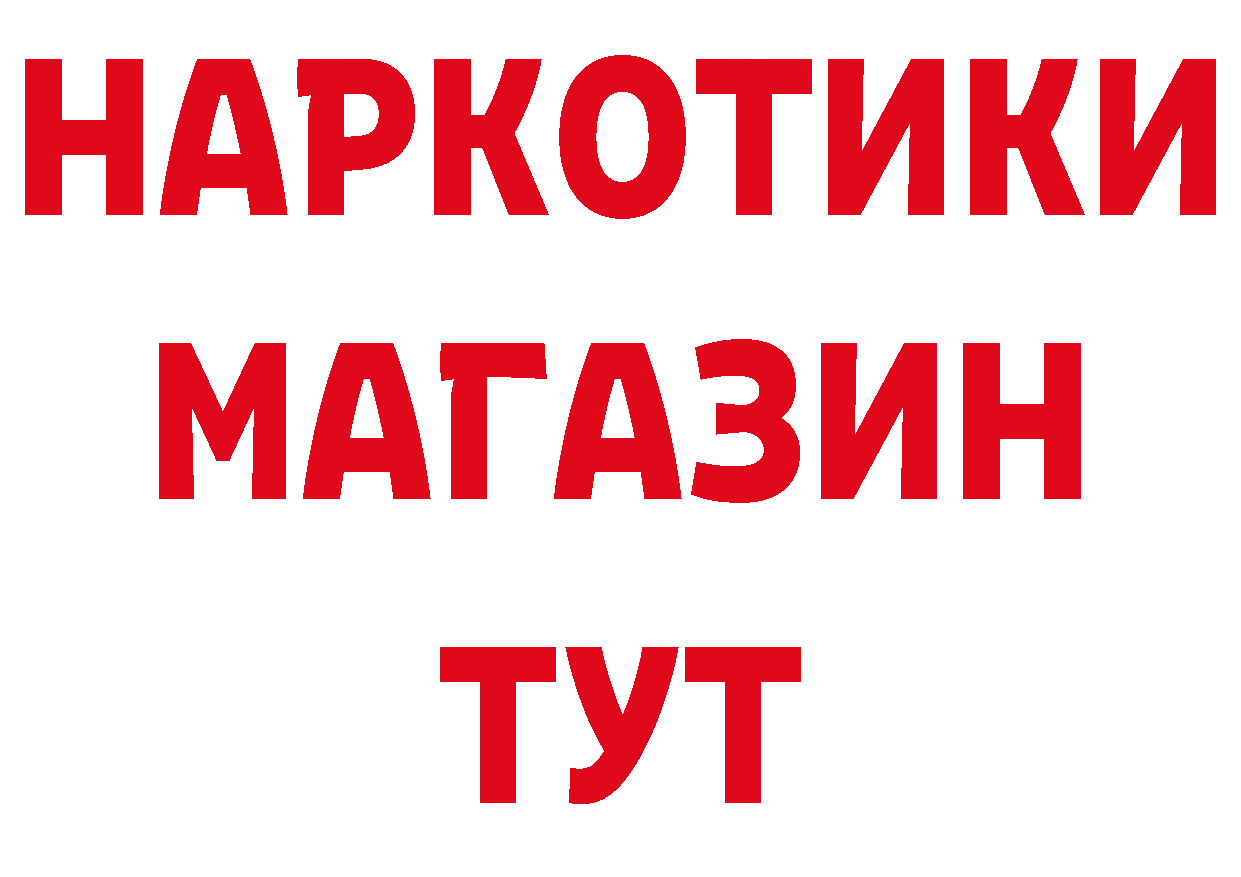 НАРКОТИКИ
МАГАЗИН
ТУТ